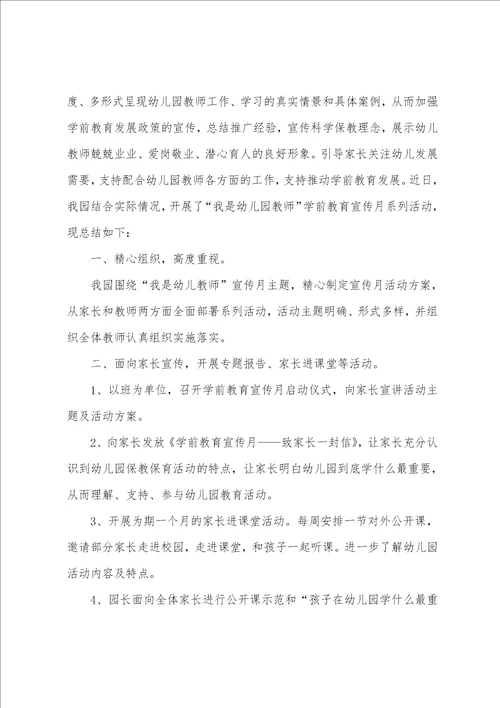 度、多形式呈现幼儿园教师工作、学习的真实情景和具体案例，从而加强学前教育发展政策的宣传，总结推广经验，宣传科学保教理念，展示幼儿教师兢兢业业、爱岗敬业、潜心育人的良好形象。引导家长关注幼儿发展需要，支持配合幼儿园教师各方面的工作，支持推动学前教育发展。近日，我园结合实际情况，开展了“我是幼儿园教师”学前教育宣传月系列活动，现总结如下：

一、精心组织，高度重视。

我园围绕“我是幼儿教师”宣传月主题，精心制定宣传月活动方案，从家长和教师两方面全面部署系列活动，活动主题明确、形式多样，并组织全体教师认真组织实施落实。

二、面向家长宣传，开展专题报告、家长进课堂等活动。

1、以班为单位，召开学前教育宣传月启动仪式，向家长宣讲活动主题及活动方案。

2、向家长发放《学前教育宣传月——致家长一封信》，让家长充分认识到幼儿园保教保育活动的特点，让家长明白幼儿园到底学什么最重要，从而理解、支持、参与幼儿园教育活动。

3、开展为期一个月的家长进课堂活动。每周安排一节对外公开课，邀请部分家长走进校园，走进课堂，和孩子一起听课。进一步了解幼儿园活动内容及特点。

4、园长面向全体家长进行公开课示范和“孩子在幼儿园学什么最重